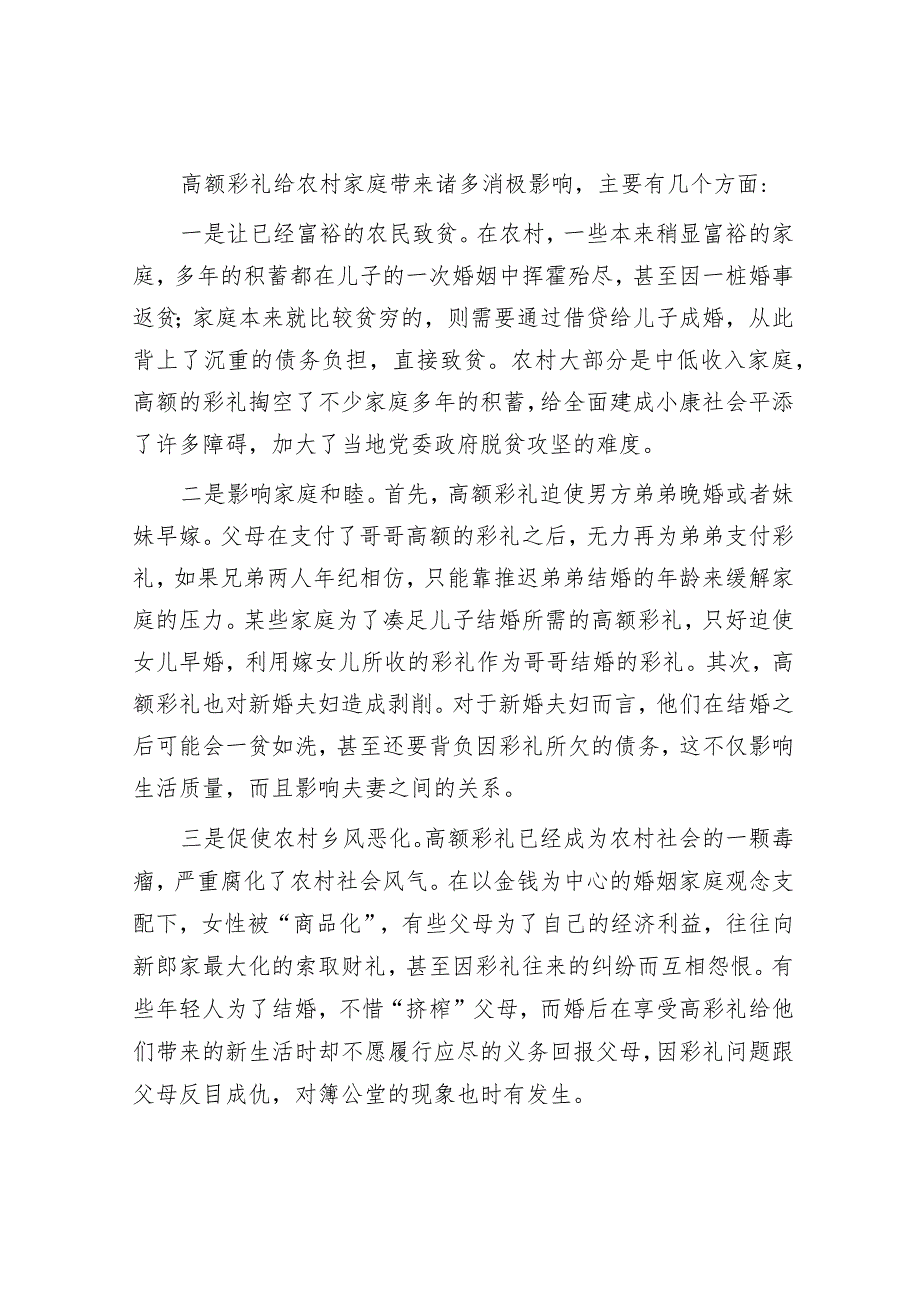 高额彩礼给农村家庭带来诸多消极影响，主要有几个方面：

一是让已经富裕的农民致贫。在农村，一些本来稍显富裕的家庭，多年的积蓄都在儿子的一次婚姻中挥霍殆尽，甚至因一桩婚事返贫；家庭本来就比较贫穷的，则需要通过借贷给儿子成婚，从此背上了沉重的债务负担，直接致贫。农村大部分是中低收入家庭，高额的彩礼掏空了不少家庭多年的积蓄，给全面建成小康社会平添了许多障碍，加大了当地党委政府脱贫攻坚的难度。

二是影响家庭和睦。首先，高额彩礼迫使男方弟弟晚婚或者妹妹早嫁。父母在支付了哥哥高额的彩礼之后，无力再为弟弟支付彩礼，如果兄弟两人年纪相仿，只能靠推迟弟弟结婚的年龄来缓解家庭的压力。某些家庭为了凑足儿子结婚所需的高额彩礼，只好迫使女儿早婚，利用嫁女儿所收的彩礼作为哥哥结婚的彩礼。其次，高额彩礼也对新婚夫妇造成剥削。对于新婚夫妇而言，他们在结婚之后可能会一贫如洗，甚至还要背负因彩礼所欠的债务，这不仅影响生活质量，而且影响夫妻之间的关系。

三是促使农村乡风恶化。高额彩礼已经成为农村社会的一颗毒瘤，严重腐化了农村社会风气。在以金钱为中心的婚姻家庭观念支配下，女性被“商品化”，有些父母为了自己的经济利益，往往向新郎家最大化的索取财礼，甚至因彩礼往来的纠纷而互相怨恨。有些年轻人为了结婚，不惜“挤榨”父母，而婚后在享受高彩礼给他们带来的新生活时却不愿履行应尽的义务回报父母，因彩礼问题跟父母反目成仇，对簿公堂的现象也时有发生。